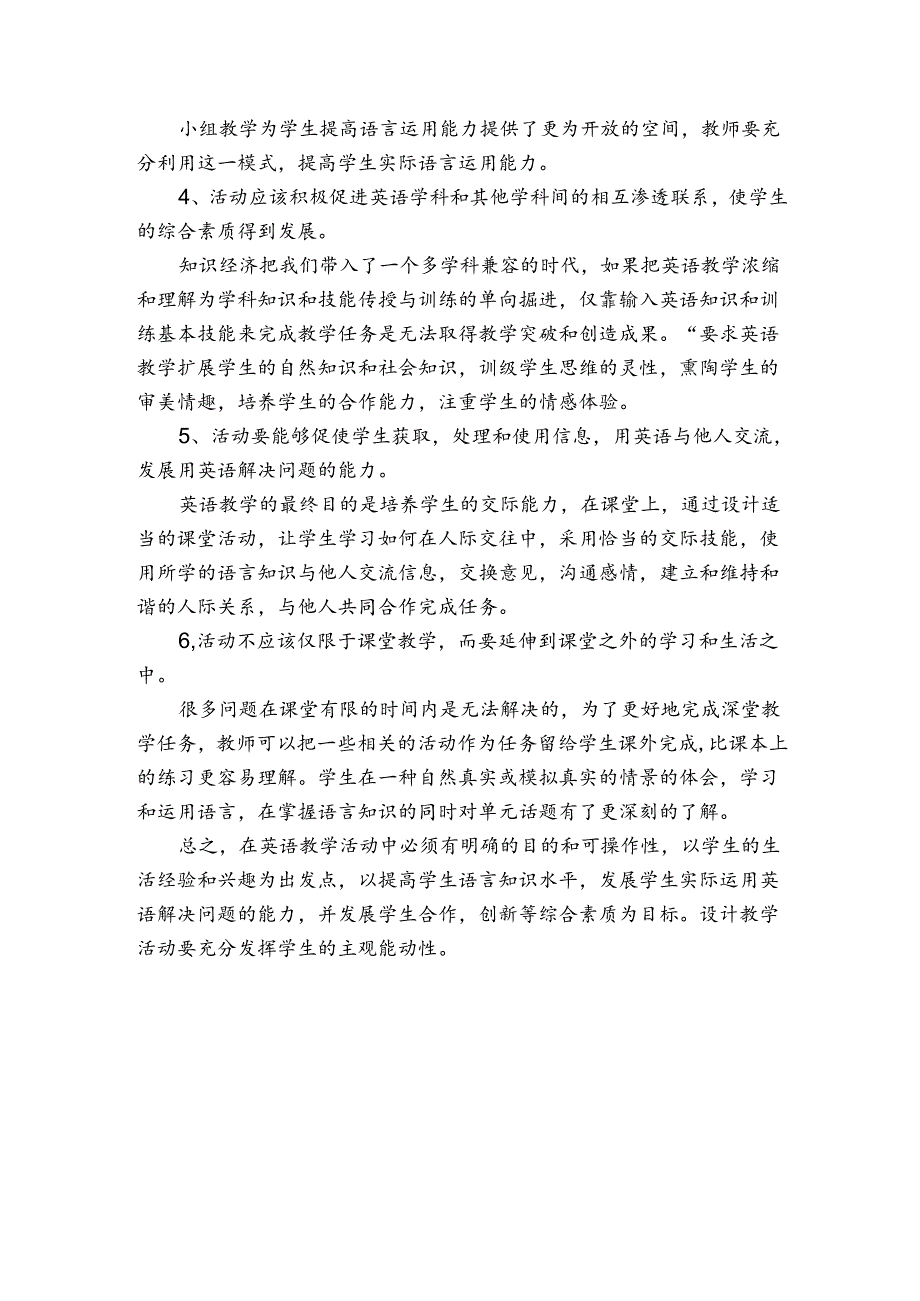 小组教学为学生提高语言运用能力提供了更为开放的空间，教师要充分利用这一模式，提高学生实际语言运用能力。

4、活动应该积极促进英语学科和其他学科间的相互渗透联系，使学生的综合素质得到发展。

知识经济把我们带入了一个多学科兼容的时代，如果把英语教学浓缩和理解为学科知识和技能传授与训练的单向掘进，仅靠输入英语知识和训练基本技能来完成教学任务是无法取得教学突破和创造成果。“要求英语教学扩展学生的自然知识和社会知识，训级学生思维的灵性，熏陶学生的审美情趣，培养学生的合作能力，注重学生的情感体验。

5、活动要能够促使学生获取，处理和使用信息，用英语与他人交流，发展用英语解决问题的能力。

英语教学的最终目的是培养学生的交际能力，在课堂上，通过设计适当的课堂活动，让学生学习如何在人际交往中，采用恰当的交际技能，使用所学的语言知识与他人交流信息，交换意见，沟通感情，建立和维持和谐的人际关系，与他人共同合作完成任务。

6,活动不应该仅限于课堂教学，而要延伸到课堂之外的学习和生活之中。

很多问题在课堂有限的时间内是无法解决的，为了更好地完成深堂教学任务，教师可以把一些相关的活动作为任务留给学生课外完成,比课本上的练习更容易理解。学生在一种自然真实或模拟真实的情景的体会，学习和运用语言，在掌握语言知识的同时对单元话题有了更深刻的了解。

总之，在英语教学活动中必须有明确的目的和可操作性，以学生的生活经验和兴趣为出发点，以提高学生语言知识水平，发展学生实际运用英语解决问题的能力，并发展学生合作，创新等综合素质为目标。设计教学活动要充分发挥学生的主观能动性。